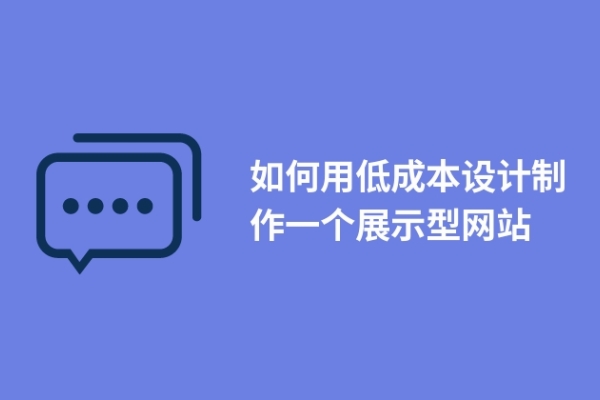 如何用低成本设计制作一个展示型网站